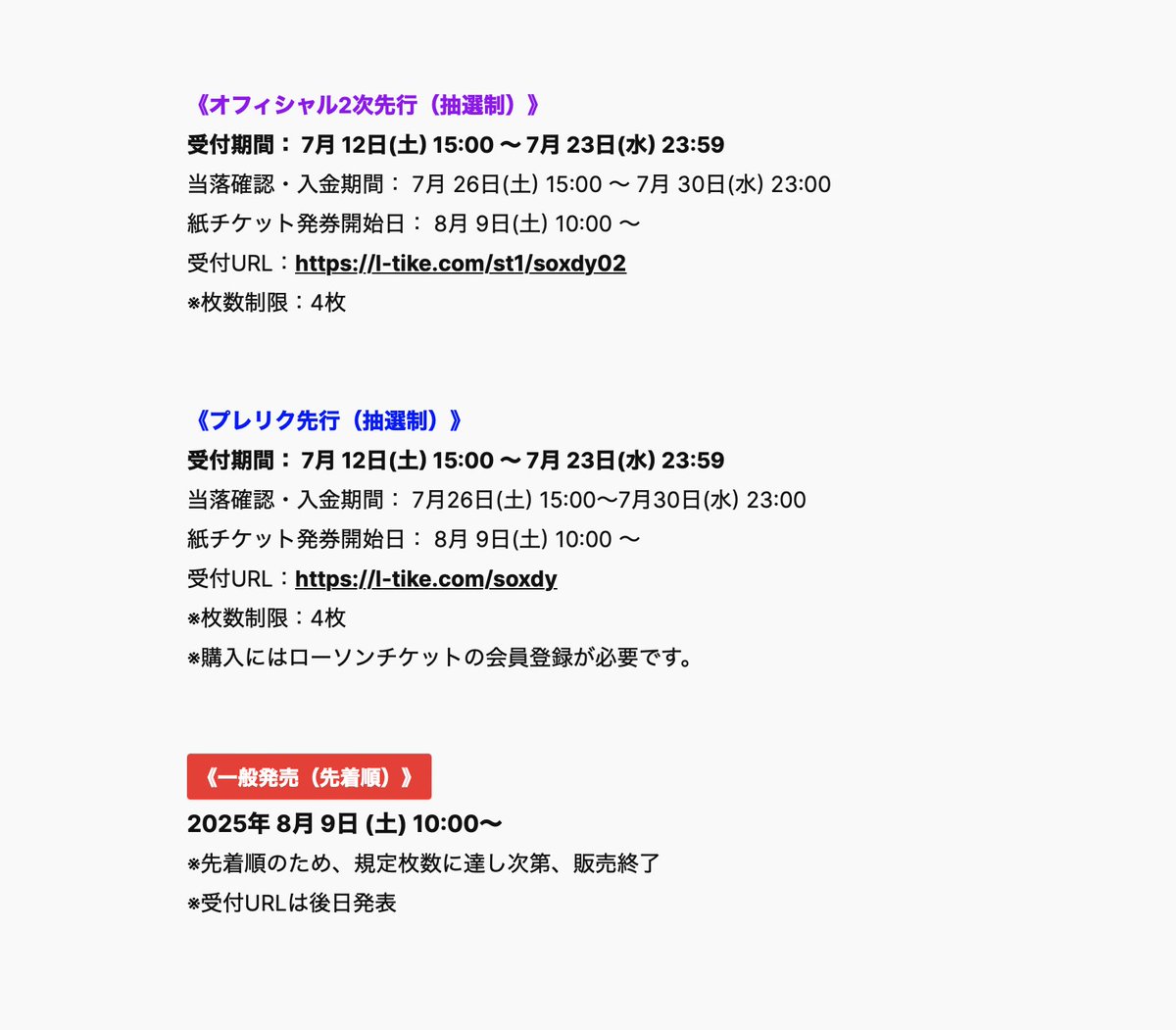 《オフィシャル2次先行（抽選制）》
受付期間： 7月 12日(土) 15:00 〜 7月 23日(水) 23:59
当落確認・入金期間： 7月 26日(土) 15:00 〜 7月 30日(水) 23:00
紙チケット発券開始日： 8月 9日(土) 10:00 〜
受付URL：https://l-tike.com/st1/soxdy02
※枚数制限：4枚

《プレリク先行（抽選制）》
受付期間： 7月 12日(土) 15:00 〜 7月 23日(水) 23:59
当落確認・入金期間： 7月26日(土) 15:00〜7月30日(水) 23:00
紙チケット発券開始日： 8月 9日(土) 10:00 〜
受付URL：https://l-tike.com/soxdy
※枚数制限：4枚
※購入にはローソンチケットの会員登録が必要です。

《一般発売（先着順）》
2025年 8月 9日 (土) 10:00〜
※先着順のため、規定枚数に達し次第、販売終了
※受付URLは後日発表